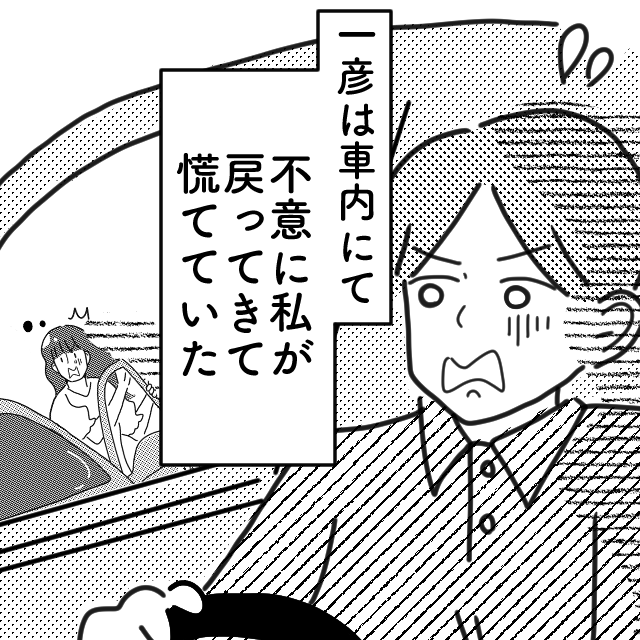 一彦は車内にて

不意に私が戻ってきて慌てていた